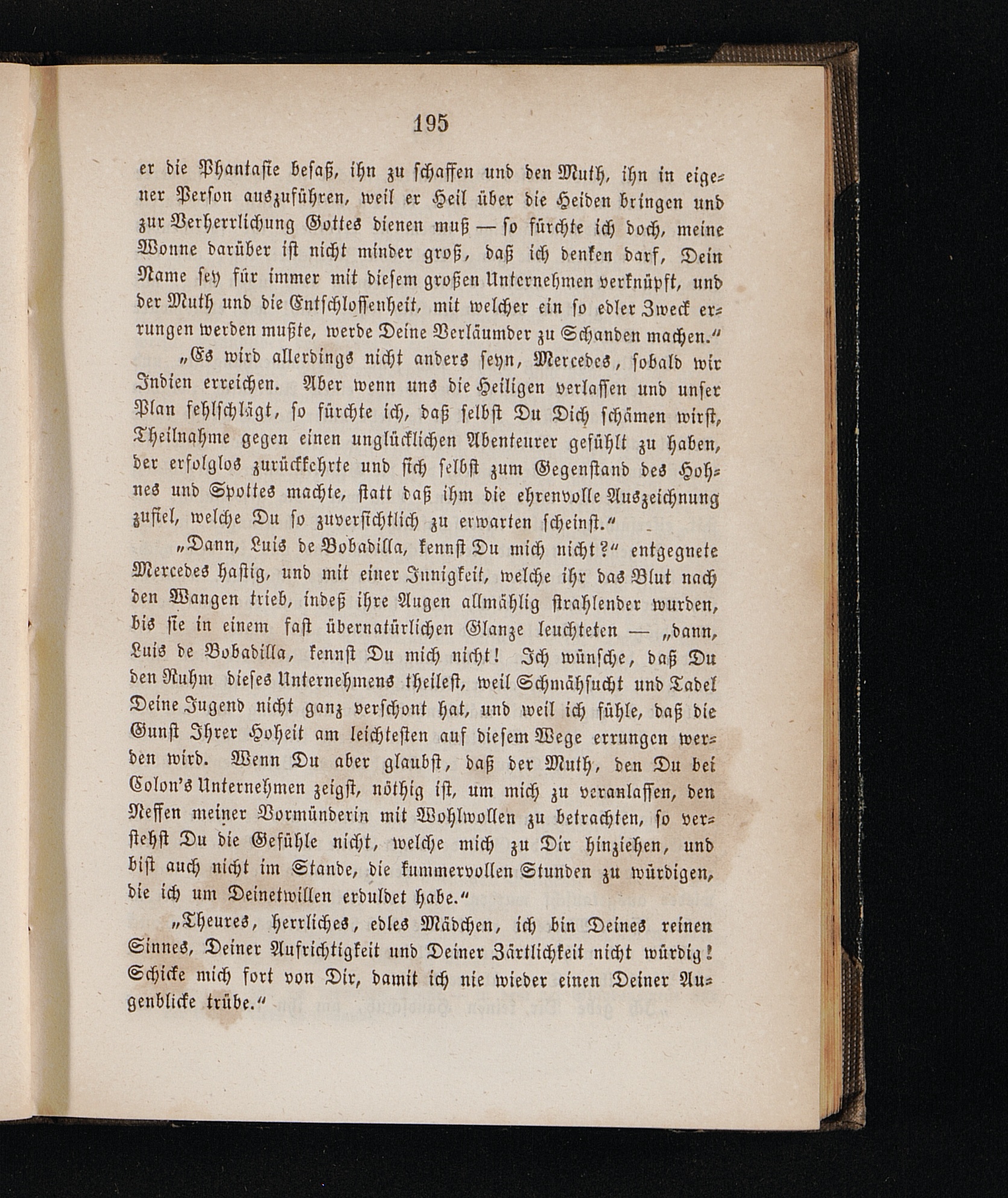 195

er die Phantasie besaß, ihn zu schaffen und den Muth, ihn in eigener Person auszuführen, weil er Heil über die Heiden bringen und zur Verherrlichung Gottes dienen muß — so fürchte ich doch, meine Wonne darüber ist nicht minder groß, daß ich denken darf, Dein Name sey für immer mit diesem großen Unternehmen verknüpft, und der Muth und die Entschlossenheit, mit welcher ein so edler Zweck errungen werden mußte, werde Deine Verläumder zu Schanden machen.“

„Es wird allerdings nicht anders seyn, Mercedes, sobald wir Indien erreichen. Aber wenn uns die Heiligen verlassen und unser Plan fehlschlägt, so fürchte ich, daß selbst Du Dich schämen wirst, Theilnahme gegen einen unglücklichen Abenteurer gefühlt zu haben, der erfolglos zurückkehrte und sich selbst zum Gegenstand des Hohnes und Spottes machte, statt daß ihm die ehrenvolle Auszeichnung zufiel, welche Du so zuversichtlich zu erwarten scheinst.“

„Dann, Luis de Bobadilla, kennst Du mich nicht?“ entgegnete Mercedes hastig, und mit einer Innigkeit, welche ihr das Blut nach den Wangen trieb, indeß ihre Augen allmählig strahlender wurden, bis sie in einem fast übernatürlichen Glanze leuchteten — „dann, Luis de Bobadilla, kennst Du mich nicht! Ich wünsche, daß Du den Ruhm dieses Unternehmens theilest, weil Schmähsucht und Tadel Deine Jugend nicht ganz verschont hat, und weil ich fühle, daß die Gunst Ihrer Hoheit am leichtesten auf diesem Wege errungen werden wird. Wenn Du aber glaubst, daß der Muth, den Du bei Colon's Unternehmen zeigst, nöthig ist, um mich zu veranlassen, den Neffen meiner Vormünderin mit Wohlwollen zu betrachten, so verstehst Du die Gefühle nicht, welche mich zu Dir hinziehen, und bist auch nicht im Stande, die kummervollen Stunden zu würdigen, die ich um Deinetwillen erduldet habe.“

„Theures, herrliches, edles Mädchen, ich bin Deines reinen Sinnes, Deiner Aufrichtigkeit und Deiner Zärtlichkeit nicht würdig! Schicke mich fort von Dir, damit ich nie wieder einen Deiner Augenblicke trübe.“